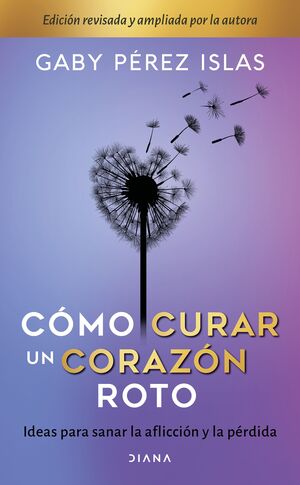 Edición revisada y ampliada por la autora

GABY PÉREZ ISLAS

CÓMO CURAR UN CORAZÓN ROTO

Ideas para sanar la aflicción y la pérdida

DIANA